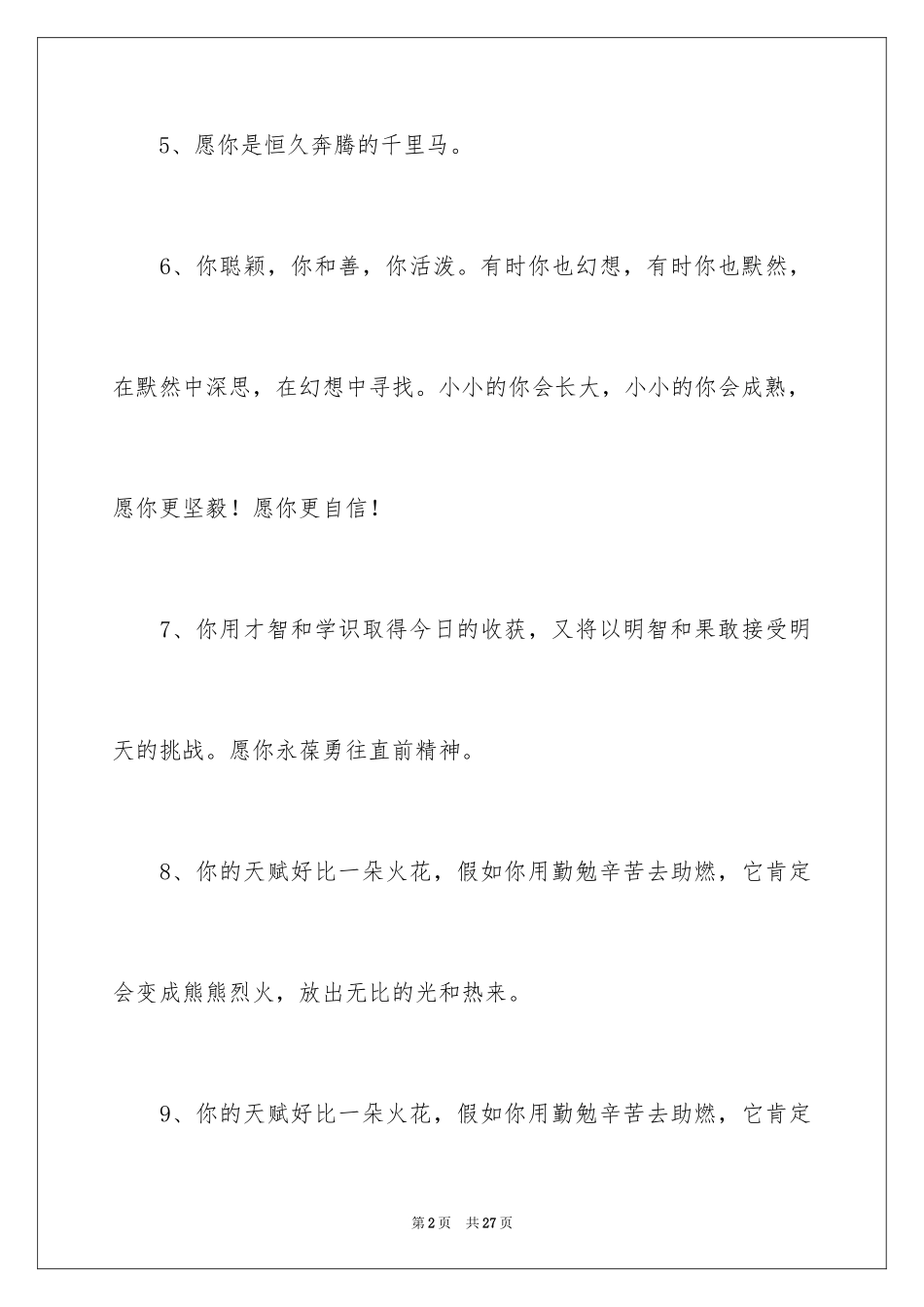 5、愿你是恒久奔腾的千里马。

6、你聪颖，你和善，你活泼。有时你也幻想，有时你也默然，在默然中深思，在幻想中寻找。小小的你会长大，小小的你会成熟，愿你更坚毅！愿你更自信！

7、你用才智和学识取得今日的收获，又将以明智和果敢接受明天的挑战。愿你永葆勇往直前精神。

8、你的天赋好比一朵火花，假如你用勤勉辛苦去助燃，它肯定会变成熊熊烈火，放出无比的光和热来。

9、你的天赋好比一朵火花，假如你用勤勉辛苦去助燃，它肯定

第2页　共27页